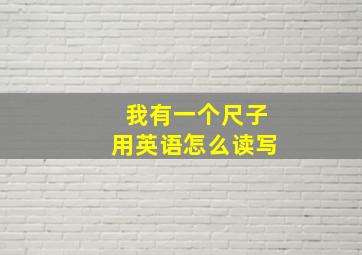 我有一个尺子
用英语怎么读写